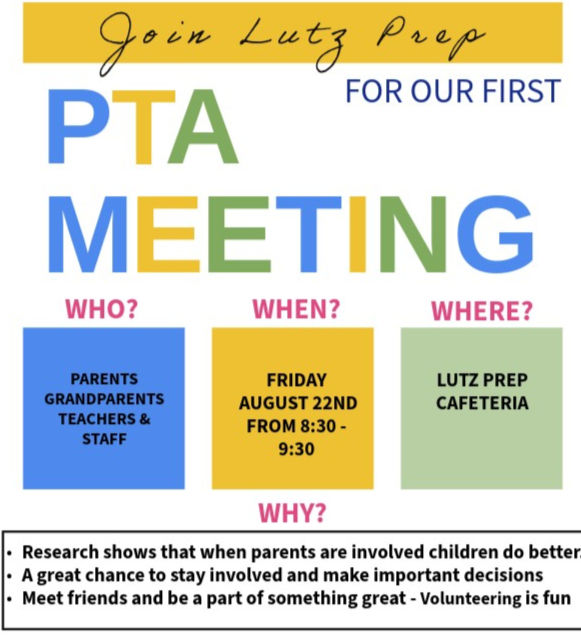 Join Lutz Prep

FOR OUR FIRST

PTA MEETING

WHO?

PARENTS GRANDPARENTS TEACHERS & STAFF

WHEN?

FRIDAY AUGUST 22ND FROM 8:30 - 9:30

WHERE?

LUTZ PREP CAFETERIA

WHY?

• Research shows that when parents are involved children do better
• A great chance to stay involved and make important decisions
• Meet friends and be a part of something great - Volunteering is fun